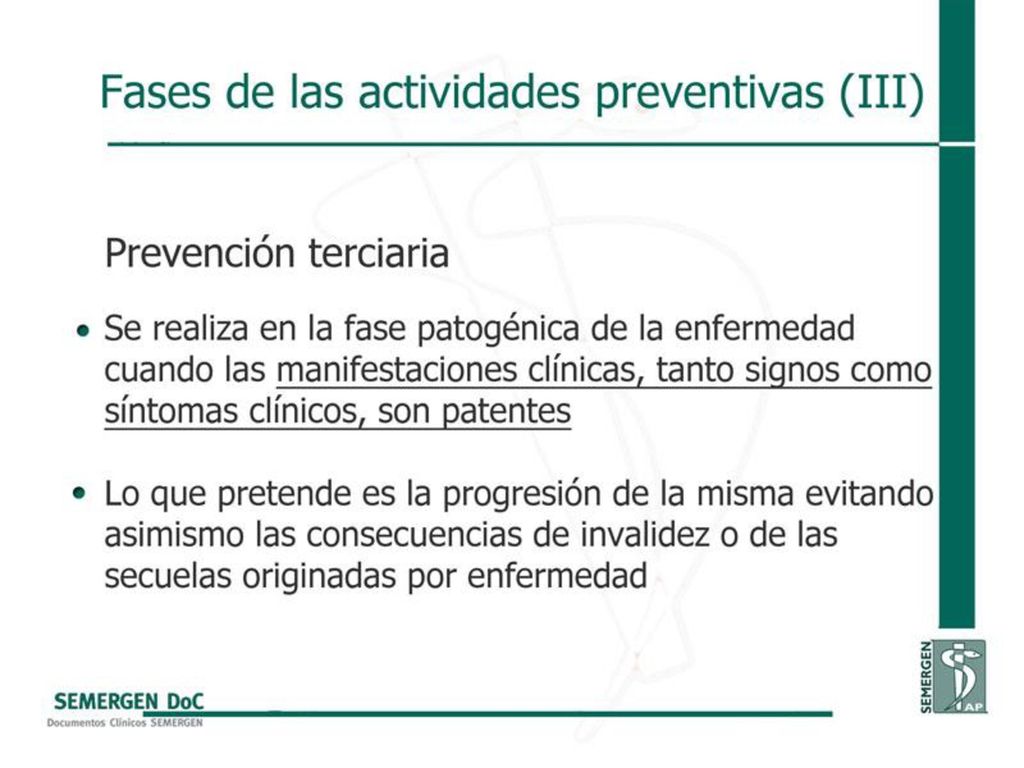 Fases de las actividades preventivas (III)

Prevención terciaria

• Se realiza en la fase patogénica de la enfermedad cuando las manifestaciones clínicas, tanto signos como síntomas clínicos, son patentes

• Lo que pretende es la progresión de la misma evitando asimismo las consecuencias de invalidez o de las secuelas originadas por enfermedad

SEMERGEN DoC
Documentos Clínicos SEMERGEN

SEMERGEN AP